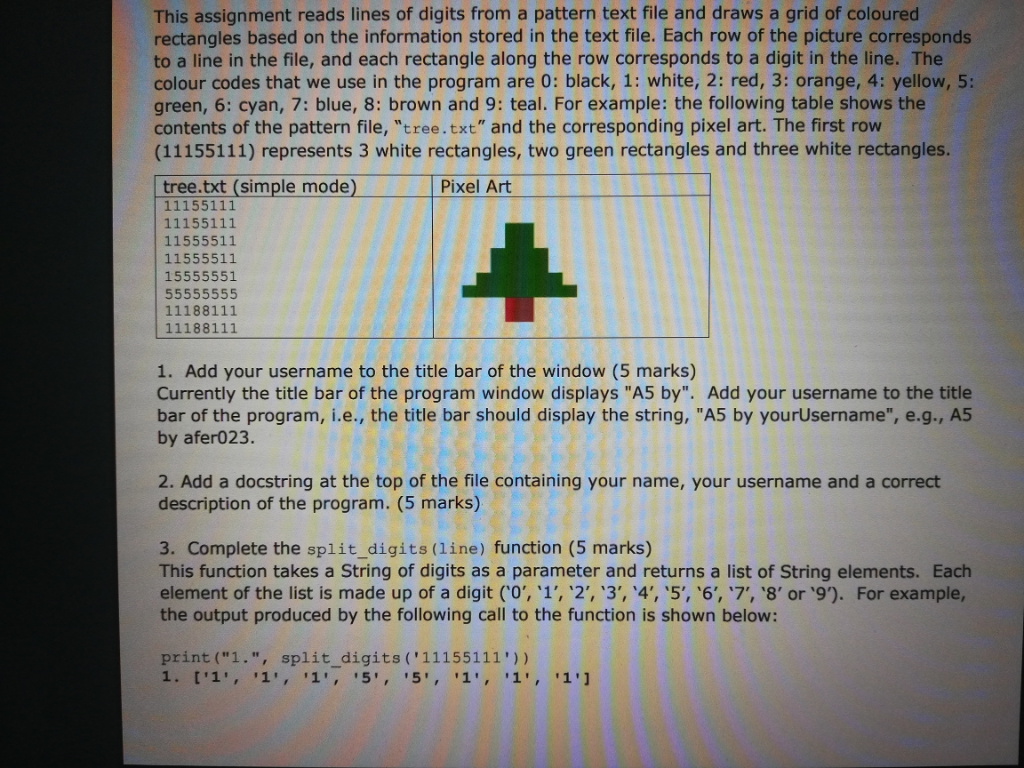 This assignment reads lines of digits from a pattern text file and draws a grid of coloured rectangles based on the information stored in the text file. Each row of the picture corresponds to a line in the file, and each rectangle along the row corresponds to a digit in the line. The colour codes that we use in the program are 0: black, 1: white, 2: red, 3: orange, 4: yellow, 5: green, 6: cyan, 7: blue, 8: brown and 9: teal. For example: the following table shows the contents of the pattern file, "tree.txt" and the corresponding pixel art. The first row (11155111) represents 3 white rectangles, two green rectangles and three white rectangles.

| tree.txt (simple mode) | Pixel Art |
|---|---|
| 11155111<br>11155111<br>11555511<br>11555511<br>15555551<br>55555555<br>11188111<br>11188111 | |

1. Add your username to the title bar of the window (5 marks)
Currently the title bar of the program window displays "A5 by". Add your username to the title bar of the program, i.e., the title bar should display the string, "A5 by yourUsername", e.g., A5 by afer023.

2. Add a docstring at the top of the file containing your name, your username and a correct description of the program. (5 marks)

3. Complete the split_digits(line) function (5 marks)
This function takes a String of digits as a parameter and returns a list of String elements. Each element of the list is made up of a digit ('0', '1', '2', '3', '4', '5', '6', '7', '8' or '9'). For example, the output produced by the following call to the function is shown below:

print("1.", split_digits('11155111'))
1. ['1', '1', '1', '5', '5', '1', '1', '1']